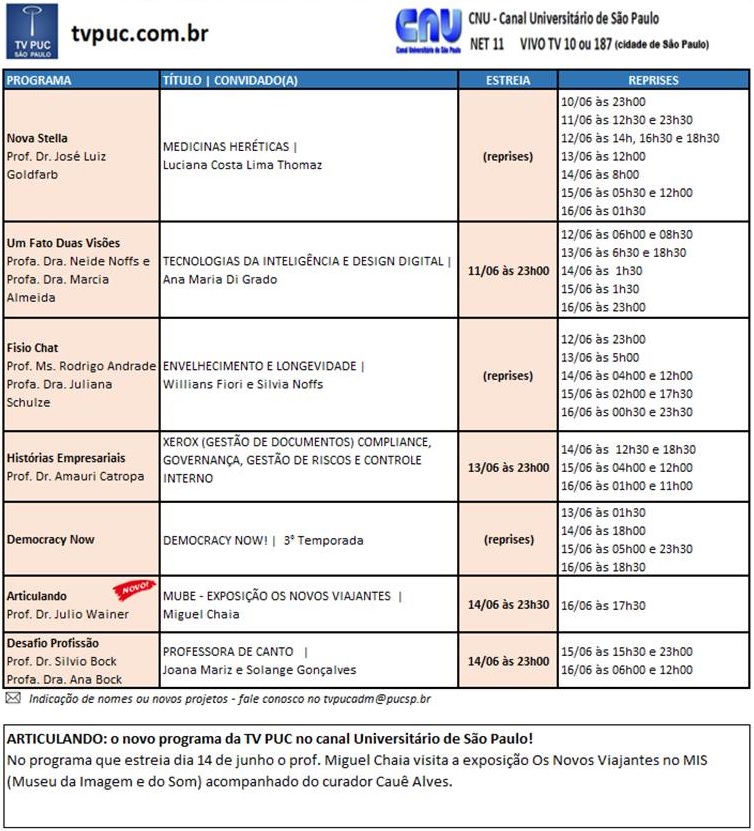 TV PUC SÃO PAULO

tvpuc.com.br

CNU Canal Universitário de São Paulo

CNU - Canal Universitário de São Paulo
NET 11 VIVO TV 10 ou 187 (cidade de São Paulo)

| PROGRAMA | TÍTULO \| CONVIDADO(A) | ESTREIA | REPRISES |
|---|---|---|---|
| Nova Stella Prof. Dr. José Luiz Goldfarb | MEDICINAS HERÉTICAS \| Luciana Costa Lima Thomaz | (reprises) | 10/06 às 23h00 11/06 às 12h30 e 23h30 12/06 às 14h, 16h30 e 18h30 13/06 às 12h00 14/06 às 8h00 15/06 às 05h30 e 12h00 16/06 às 01h30 |
| Um Fato Duas Visões Profa. Dra. Neide Noffs e Profa. Dra. Marcia Almeida | TECNOLOGIAS DA INTELIGÊNCIA E DESIGN DIGITAL \| Ana Maria Di Grado | 11/06 às 23h00 | 12/06 às 06h00 e 08h30 13/06 às 6h30 e 18h30 14/06 às 1h30 15/06 às 1h30 16/06 às 23h00 |
| Fisio Chat Prof. Ms. Rodrigo Andrade Profa. Dra. Juliana Schulze | ENVELHECIMENTO E LONGEVIDADE \| Willians Fiori e Silvia Noffs | (reprises) | 12/06 às 23h00 13/06 às 5h00 14/06 às 04h00 e 12h00 15/06 às 02h00 e 17h30 16/06 às 00h30 e 23h30 |
| Histórias Empresariais Prof. Dr. Amauri Catropa | XEROX (GESTÃO DE DOCUMENTOS) COMPLIANCE, GOVERNANÇA, GESTÃO DE RISCOS E CONTROLE INTERNO | 13/06 às 23h00 | 14/06 às 12h30 e 18h30 15/06 às 04h00 e 12h00 16/06 às 01h00 e 11h00 |
| Democracy Now | DEMOCRACY NOW! \| 3ª Temporada | (reprises) | 13/06 às 01h30 14/06 às 18h00 15/06 às 05h00 e 23h30 16/06 às 18h30 |
| Articulando NOVO! Prof. Dr. Julio Wainer | MUBE - EXPOSIÇÃO OS NOVOS VIAJANTES \| Miguel Chaia | 14/06 às 23h30 | 16/06 às 17h30 |
| Desafio Profissão Prof. Dr. Silvio Bock Profa. Dra. Ana Bock | PROFESSORA DE CANTO \| Joana Mariz e Solange Gonçalves | 14/06 às 23h00 | 15/06 às 15h30 e 23h00 16/06 às 06h00 e 12h00 |

Indicação de nomes ou novos projetos - fale conosco no tvpucadm@pucsp.br

ARTICULANDO: o novo programa da TV PUC no canal Universitário de São Paulo!
No programa que estreia dia 14 de junho o prof. Miguel Chaia visita a exposição Os Novos Viajantes no MIS (Museu da Imagem e do Som) acompanhado do curador Cauê Alves.